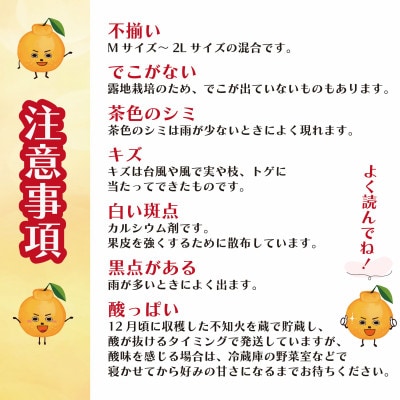 注意事項

不揃い
Mサイズ～2Lサイズの混合です。

でこがない
露地栽培のため、でこが出ていないものもあります。

茶色のシミ
茶色のシミは雨が少ないときによく現れます。

キズ
キズは台風や風で実や枝、トゲに当たってできたものです。

白い斑点
カルシウム剤です。
果皮を強くするために散布しています。

黒点がある
雨が多いときによく出ます。

酸っぱい
12月頃に収穫した不知火を蔵で貯蔵し、酸が抜けるタイミングで発送していますが、酸味を感じる場合は、冷蔵庫の野菜室などで寝かせてから好みの甘さになるまでお待ちください。

よく読んでね！